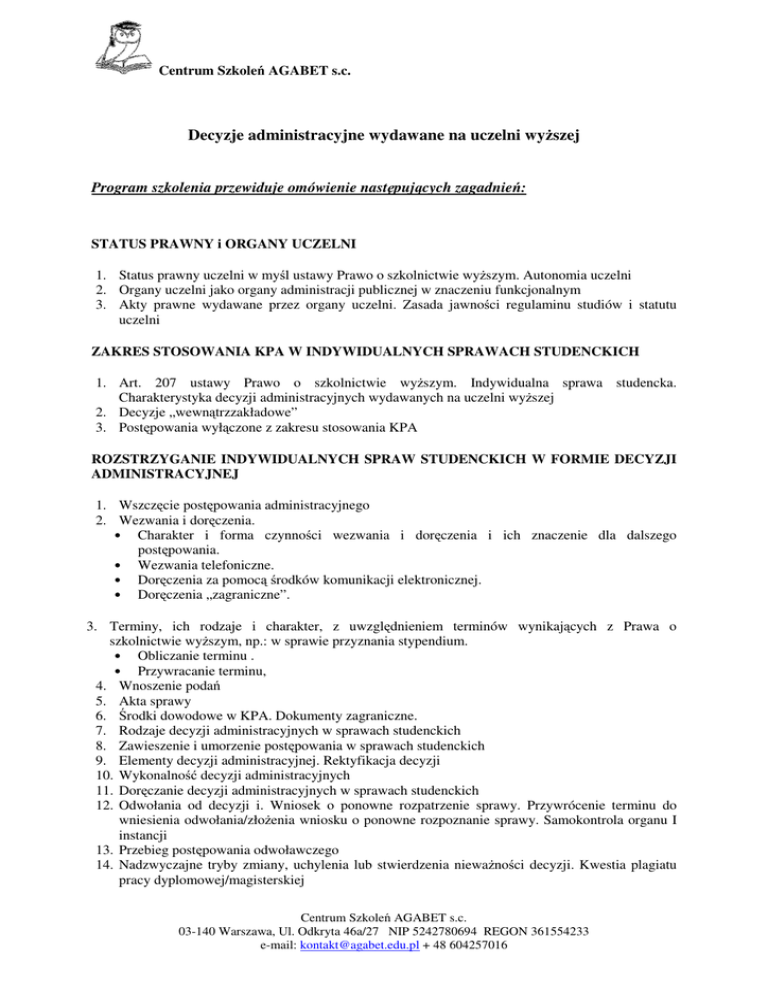 Centrum Szkoleń AGABET s.c.

Decyzje administracyjne wydawane na uczelni wyższej

Program szkolenia przewiduje omówienie następujących zagadnień:

STATUS PRAWNY i ORGANY UCZELNI

1. Status prawny uczelni w myśl ustawy Prawo o szkolnictwie wyższym. Autonomia uczelni
2. Organy uczelni jako organy administracji publicznej w znaczeniu funkcjonalnym
3. Akty prawne wydawane przez organy uczelni. Zasada jawności regulaminu studiów i statutu uczelni

ZAKRES STOSOWANIA KPA W INDYWIDUALNYCH SPRAWACH STUDENCKICH

1. Art. 207 ustawy Prawo o szkolnictwie wyższym. Indywidualna sprawa studencka. Charakterystyka decyzji administracyjnych wydawanych na uczelni wyższej
2. Decyzje „wewnątrzzakładowe"
3. Postępowania wyłączone z zakresu stosowania KPA

ROZSTRZYGANIE INDYWIDUALNYCH SPRAW STUDENCKICH W FORMIE DECYZJI ADMINISTRACYJNEJ

1. Wszczęcie postępowania administracyjnego
2. Wezwania i doręczenia.
• Charakter i forma czynności wezwania i doręczenia i ich znaczenie dla dalszego postępowania.
• Wezwania telefoniczne.
• Doręczenia za pomocą środków komunikacji elektronicznej.
• Doręczenia „zagraniczne".

3. Terminy, ich rodzaje i charakter, z uwzględnieniem terminów wynikających z Prawa o szkolnictwie wyższym, np.: w sprawie przyznania stypendium.
• Obliczanie terminu .
• Przywracanie terminu,
4. Wnoszenie podań
5. Akta sprawy
6. Środki dowodowe w KPA. Dokumenty zagraniczne.
7. Rodzaje decyzji administracyjnych w sprawach studenckich
8. Zawieszenie i umorzenie postępowania w sprawach studenckich
9. Elementy decyzji administracyjnej. Rektyfikacja decyzji
10. Wykonalność decyzji administracyjnych
11. Doręczanie decyzji administracyjnych w sprawach studenckich
12. Odwołania od decyzji i. Wniosek o ponowne rozpatrzenie sprawy. Przywrócenie terminu do wniesienia odwołania/złożenia wniosku o ponowne rozpoznanie sprawy. Samokontrola organu I instancji
13. Przebieg postępowania odwoławczego
14. Nadzwyczajne tryby zmiany, uchylenia lub stwierdzenia nieważności decyzji. Kwestia plagiatu pracy dyplomowej/magisterskiej

Centrum Szkoleń AGABET s.c.
03-140 Warszawa, Ul. Odkryta 46a/27 NIP 5242780694 REGON 361554233
e-mail: kontakt@agabet.edu.pl + 48 604257016